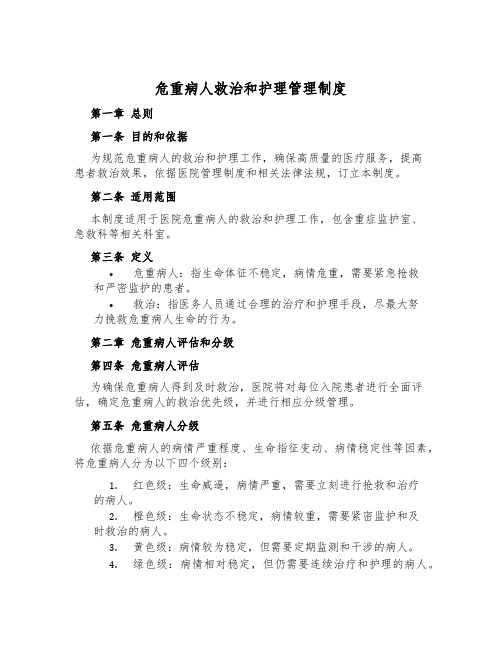 危重病人救治和护理管理制度

第一章 总则

第一条 目的和依据

为规范危重病人的救治和护理工作，确保高质量的医疗服务，提高患者救治效果，依据医院管理制度和相关法律法规，订立本制度。

第二条 适用范围

本制度适用于医院危重病人的救治和护理工作，包含重症监护室、急救科等相关科室。

第三条 定义

• 危重病人：指生命体征不稳定，病情危重，需要紧急抢救和严密监护的患者。
• 救治：指医务人员通过合理的治疗和护理手段，尽最大努力挽救危重病人生命的行为。

第二章 危重病人评估和分级

第四条 危重病人评估

为确保危重病人得到及时救治，医院将对每位入院患者进行全面评估，确定危重病人的救治优先级，并进行相应分级管理。

第五条 危重病人分级

依据危重病人的病情严重程度、生命指征变动、病情稳定性等因素，将危重病人分为以下四个级别：

1. 红色级：生命威逼，病情严重，需要立刻进行抢救和治疗的病人。
2. 橙色级：生命状态不稳定，病情较重，需要紧密监护和及时救治的病人。
3. 黄色级：病情较为稳定，但需要定期监测和干涉的病人。
4. 绿色级：病情相对稳定，但仍需要连续治疗和护理的病人。